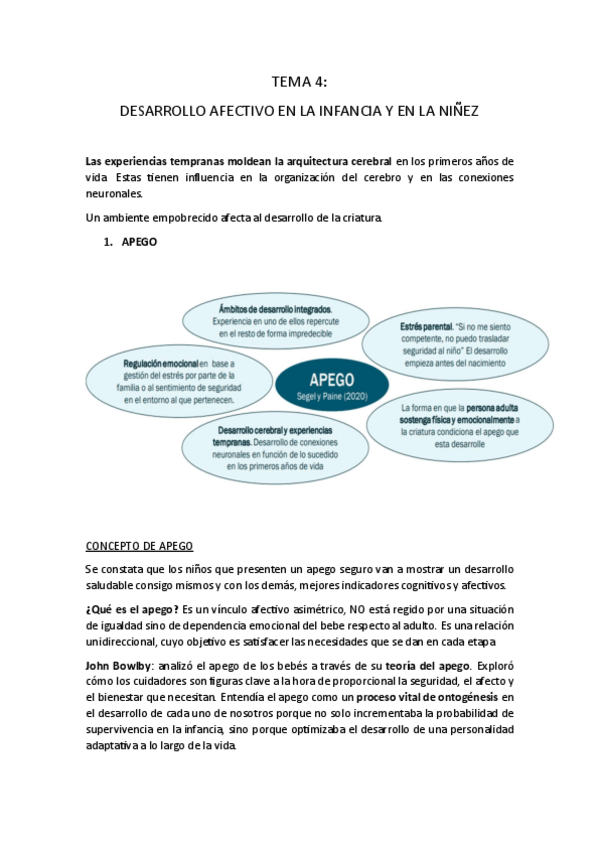 TEMA 4:

DESARROLLO AFECTIVO EN LA INFANCIA Y EN LA NIÑEZ

Las experiencias tempranas moldean la arquitectura cerebral en los primeros años de vida. Estas tienen influencia en la organización del cerebro y en las conexiones neuronales.

Un ambiente empobrecido afecta al desarrollo de la criatura.

1. APEGO

Ámbitos de desarrollo integrados. Experiencia en uno de ellos repercute en el resto de forma impredecible

Estrés parental. "Si no me siento competente, no puedo trasladar seguridad al niño" El desarrollo empieza antes del nacimiento

Regulación emocional en base a gestión del estrés por parte de la familia o al sentimiento de seguridad en el entorno al que pertenecen.

APEGO
Segel y Paine (2020)

La forma en que la persona adulta sostenga física y emocionalmente a la criatura condiciona el apego que esta desarrolle

Desarrollo cerebral y experiencias tempranas. Desarrollo de conexiones neuronales en función de lo sucedido en los primeros años de vida

CONCEPTO DE APEGO

Se constata que los niños que presenten un apego seguro van a mostrar un desarrollo saludable consigo mismos y con los demás, mejores indicadores cognitivos y afectivos.

¿Qué es el apego? Es un vínculo afectivo asimétrico, NO está regido por una situación de igualdad sino de dependencia emocional del bebe respecto al adulto. Es una relación unidireccional, cuyo objetivo es satisfacer las necesidades que se dan en cada etapa.

John Bowlby: analizó el apego de los bebés a través de su teoría del apego. Exploró cómo los cuidadores son figuras clave a la hora de proporcional la seguridad, el afecto y el bienestar que necesitan. Entendía el apego como un proceso vital de ontogénesis en el desarrollo de cada uno de nosotros porque no solo incrementaba la probabilidad de supervivencia en la infancia, sino porque optimizaba el desarrollo de una personalidad adaptativa a lo largo de la vida.